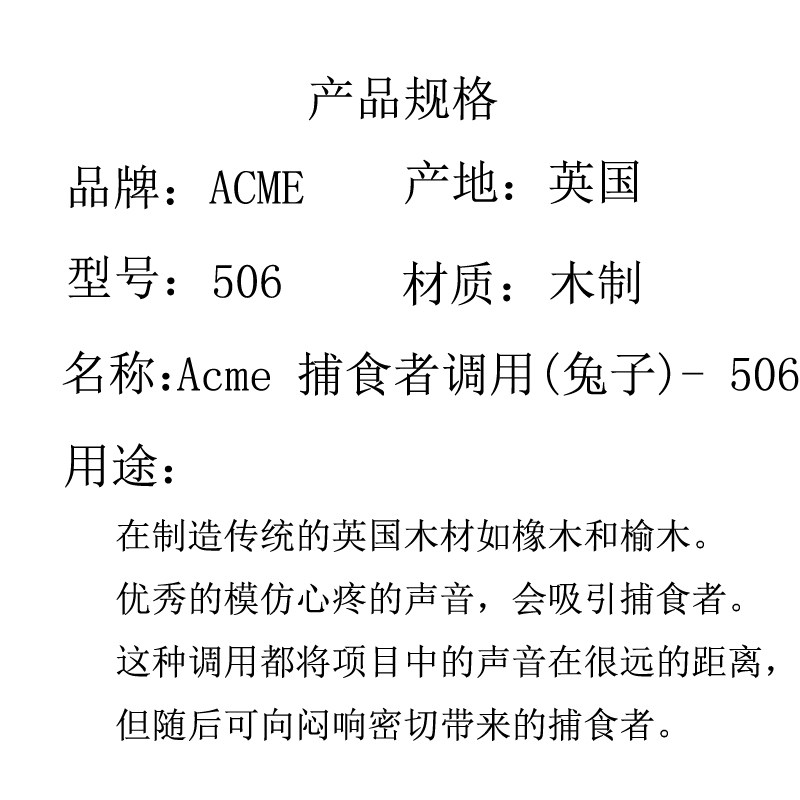 产品规格

品牌：ACME　　产地：英国

型号：506　　材质：木制

名称:Acme 捕食者调用(兔子)- 506

用途：

在制造传统的英国木材如橡木和榆木。

优秀的模仿心疼的声音，会吸引捕食者。

这种调用都将项目中的声音在很远的距离，

但随后可向闷响密切带来的捕食者。